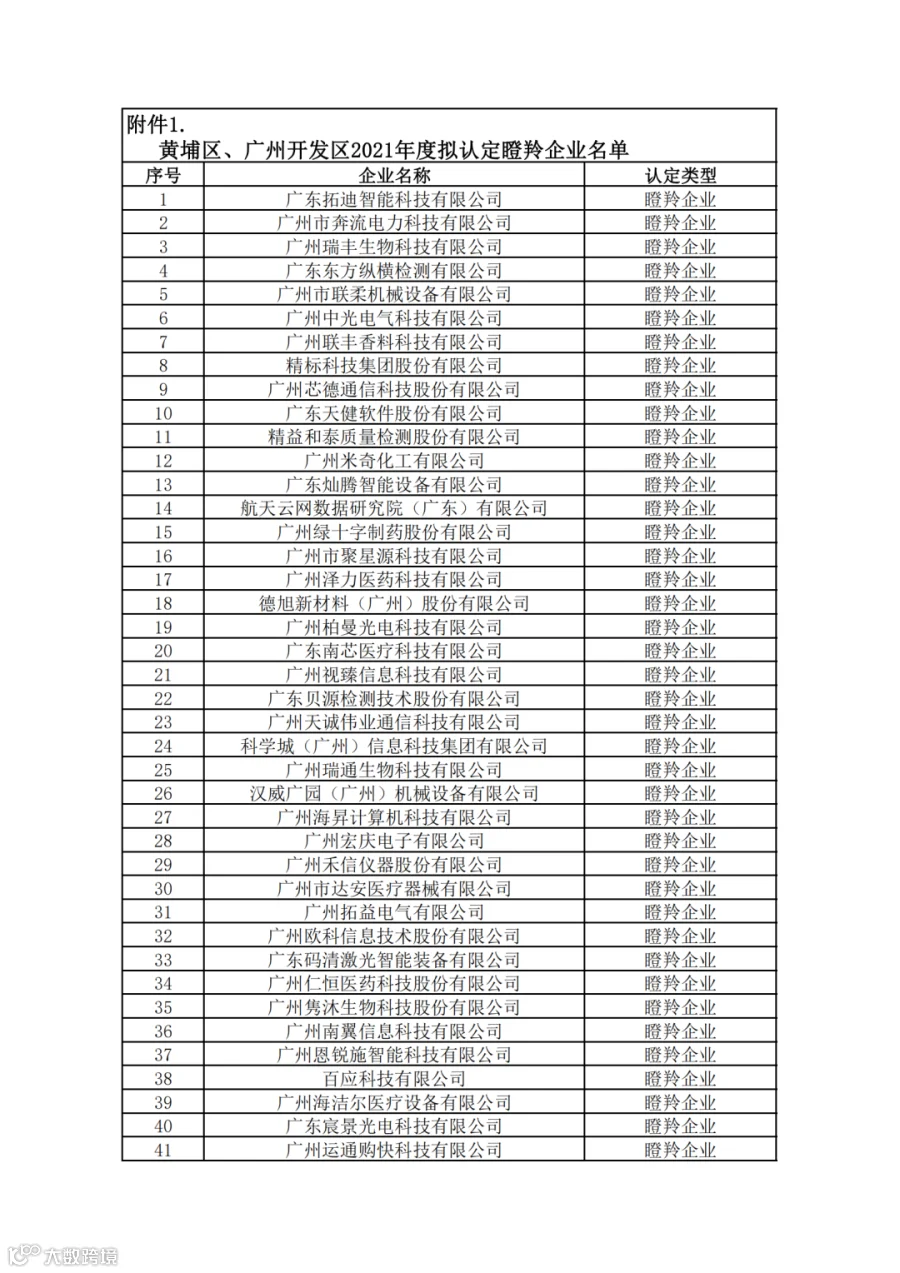 附件1.
黄埔区、广州开发区2021年度拟认定瞪羚企业名单

| 序号 | 企业名称 | 认定类型 |
|---|---|---|
| 1 | 广东拓迪智能科技有限公司 | 瞪羚企业 |
| 2 | 广州市奔流电力科技有限公司 | 瞪羚企业 |
| 3 | 广州瑞丰生物科技有限公司 | 瞪羚企业 |
| 4 | 广东东方纵横检测有限公司 | 瞪羚企业 |
| 5 | 广州市联柔机械设备有限公司 | 瞪羚企业 |
| 6 | 广州中光电气科技有限公司 | 瞪羚企业 |
| 7 | 广州联丰香料科技有限公司 | 瞪羚企业 |
| 8 | 精标科技集团股份有限公司 | 瞪羚企业 |
| 9 | 广州芯德通信科技股份有限公司 | 瞪羚企业 |
| 10 | 广东天健软件股份有限公司 | 瞪羚企业 |
| 11 | 精益和泰质量检测股份有限公司 | 瞪羚企业 |
| 12 | 广州米奇化工有限公司 | 瞪羚企业 |
| 13 | 广东灿腾智能设备有限公司 | 瞪羚企业 |
| 14 | 航天云网数据研究院（广东）有限公司 | 瞪羚企业 |
| 15 | 广州绿十字制药股份有限公司 | 瞪羚企业 |
| 16 | 广州市聚星源科技有限公司 | 瞪羚企业 |
| 17 | 广州泽力医药科技有限公司 | 瞪羚企业 |
| 18 | 德旭新材料（广州）股份有限公司 | 瞪羚企业 |
| 19 | 广州柏曼光电科技有限公司 | 瞪羚企业 |
| 20 | 广东南芯医疗科技有限公司 | 瞪羚企业 |
| 21 | 广州视臻信息科技有限公司 | 瞪羚企业 |
| 22 | 广东贝源检测技术股份有限公司 | 瞪羚企业 |
| 23 | 广州天诚伟业通信科技有限公司 | 瞪羚企业 |
| 24 | 科学城（广州）信息科技集团有限公司 | 瞪羚企业 |
| 25 | 广州瑞通生物科技有限公司 | 瞪羚企业 |
| 26 | 汉威广园（广州）机械设备有限公司 | 瞪羚企业 |
| 27 | 广州海昇计算机科技有限公司 | 瞪羚企业 |
| 28 | 广州宏庆电子有限公司 | 瞪羚企业 |
| 29 | 广州禾信仪器股份有限公司 | 瞪羚企业 |
| 30 | 广州市达安医疗器械有限公司 | 瞪羚企业 |
| 31 | 广州拓益电气有限公司 | 瞪羚企业 |
| 32 | 广州欧科信息技术股份有限公司 | 瞪羚企业 |
| 33 | 广东码清激光智能装备有限公司 | 瞪羚企业 |
| 34 | 广州仁恒医药科技股份有限公司 | 瞪羚企业 |
| 35 | 广州隽沐生物科技股份有限公司 | 瞪羚企业 |
| 36 | 广州南翼信息科技有限公司 | 瞪羚企业 |
| 37 | 广州恩锐施智能科技有限公司 | 瞪羚企业 |
| 38 | 百应科技有限公司 | 瞪羚企业 |
| 39 | 广州海洁尔医疗设备有限公司 | 瞪羚企业 |
| 40 | 广东宸景光电科技有限公司 | 瞪羚企业 |
| 41 | 广州运通购快科技有限公司 | 瞪羚企业 |

大数跨境